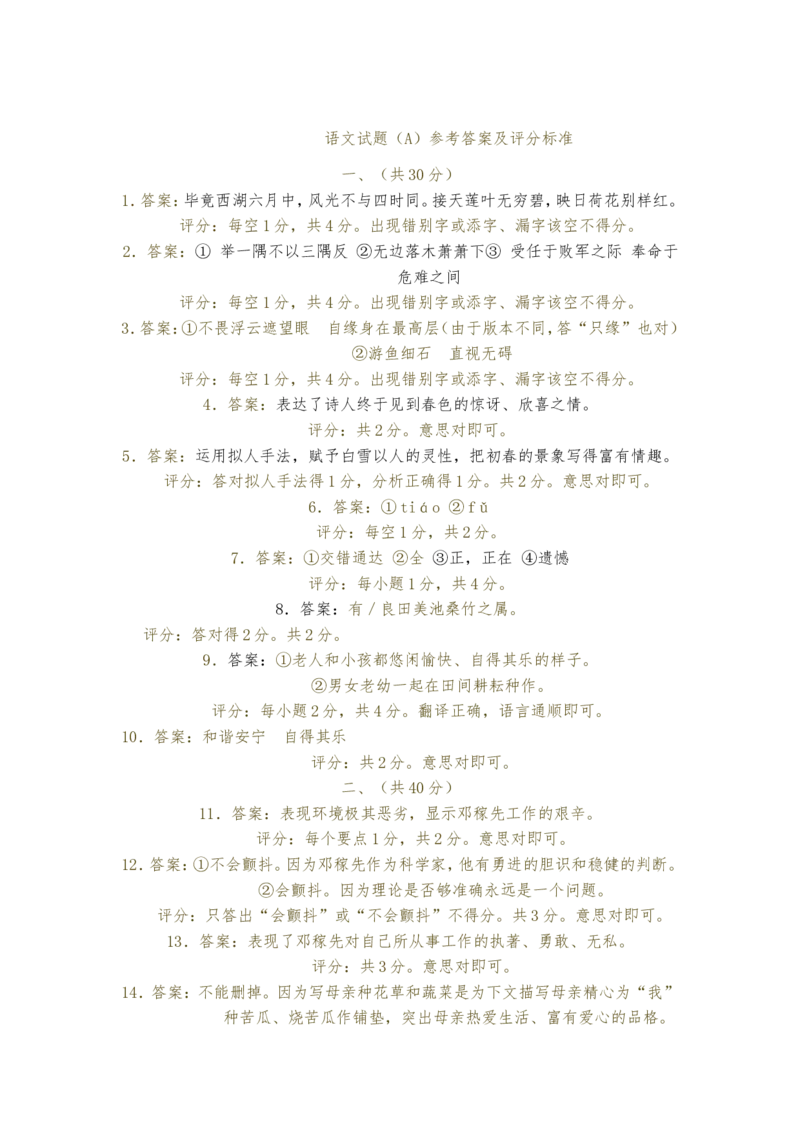 语文试题（A）参考答案及评分标准

一、（共30分）

1. 答案：毕竟西湖六月中，风光不与四时同。接天莲叶无穷碧，映日荷花别样红。

评分：每空1分，共4分。出现错别字或添字、漏字该空不得分。

2. 答案：① 举一隅不以三隅反 ②无边落木萧萧下③ 受任于败军之际 奉命于危难之间

评分：每空1分，共4分。出现错别字或添字、漏字该空不得分。

3. 答案：①不畏浮云遮望眼 自缘身在最高层（由于版本不同，答“只缘”也对）②游鱼细石 直视无碍

评分：每空1分，共4分。出现错别字或添字、漏字该空不得分。

4. 答案：表达了诗人终于见到春色的惊讶、欣喜之情。

评分：共2分。意思对即可。

5. 答案：运用拟人手法，赋予白雪以人的灵性，把初春的景象写得富有情趣。

评分：答对拟人手法得1分，分析正确得1分。共2分。意思对即可。

6. 答案：①tiáo ②fǔ

评分：每空1分，共2分。

7. 答案：①交错通达 ②全 ③正，正在 ④遗憾

评分：每小题1分，共4分。

8. 答案：有 / 良田美池桑竹之属。

评分：答对得2分。共2分。

9. 答案：①老人和小孩都悠闲愉快、自得其乐的样子。

②男女老幼一起在田间耕耘种作。

评分：每小题2分，共4分。翻译正确，语言通顺即可。

10. 答案：和谐安宁 自得其乐

评分：共2分。意思对即可。

二、（共40分）

11. 答案：表现环境极其恶劣，显示邓稼先工作的艰辛。

评分：每个要点1分，共2分。意思对即可。

12. 答案：①不会颤抖。因为邓稼先作为科学家，他有勇进的胆识和稳健的判断。

②会颤抖。因为理论是否够准确永远是一个问题。

评分：只答出“会颤抖”或“不会颤抖”不得分。共3分。意思对即可。

13. 答案：表现了邓稼先对自己所从事工作的执著、勇敢、无私。

评分：共3分。意思对即可。

14. 答案：不能删掉。因为写母亲种花草和蔬菜是为下文描写母亲精心为“我”种苦瓜、烧苦瓜作铺垫，突出母亲热爱生活、富有爱心的品格。